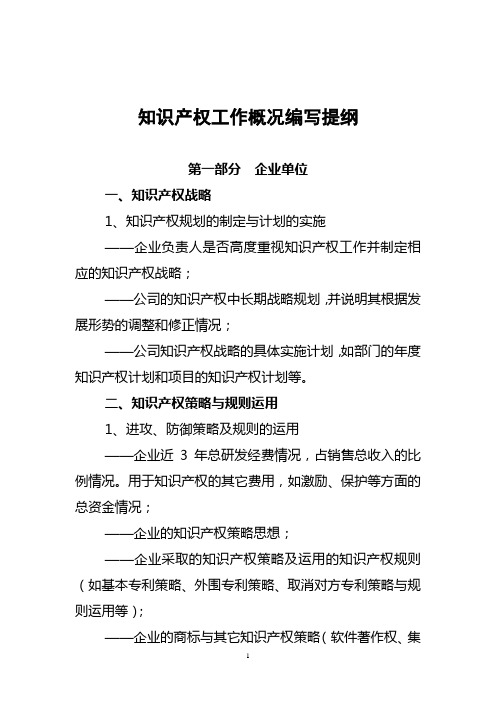 知识产权工作概况编写提纲

第一部分　企业单位

一、知识产权战略

1、知识产权规划的制定与计划的实施

——企业负责人是否高度重视知识产权工作并制定相应的知识产权战略；

——公司的知识产权中长期战略规划，并说明其根据发展形势的调整和修正情况；

——公司知识产权战略的具体实施计划，如部门的年度知识产权计划和项目的知识产权计划等。

二、知识产权策略与规则运用

1、进攻、防御策略及规则的运用

——企业近 3 年总研发经费情况，占销售总收入的比例情况。用于知识产权的其它费用，如激励、保护等方面的总资金情况；

——企业的知识产权策略思想；

——企业采取的知识产权策略及运用的知识产权规则（如基本专利策略、外围专利策略、取消对方专利策略与规则运用等）；

——企业的商标与其它知识产权策略（软件著作权、集

1